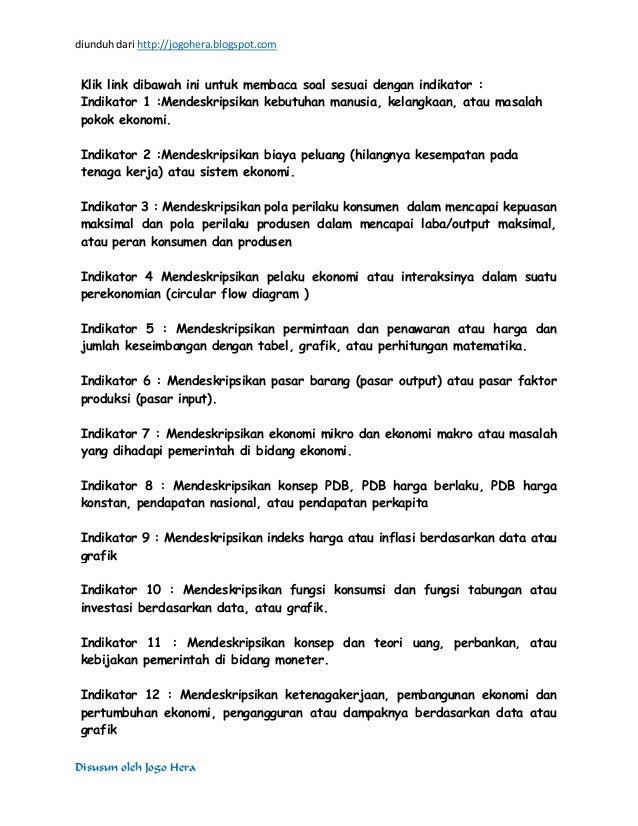 diunduh dari http://jogohera.blogspot.com

Klik link dibawah ini untuk membaca soal sesuai dengan indikator :
Indikator 1 :Mendeskripsikan kebutuhan manusia, kelangkaan, atau masalah pokok ekonomi.

Indikator 2 :Mendeskripsikan biaya peluang (hilangnya kesempatan pada tenaga kerja) atau sistem ekonomi.

Indikator 3 : Mendeskripsikan pola perilaku konsumen dalam mencapai kepuasan maksimal dan pola perilaku produsen dalam mencapai laba/output maksimal, atau peran konsumen dan produsen

Indikator 4 Mendeskripsikan pelaku ekonomi atau interaksinya dalam suatu perekonomian (circular flow diagram )

Indikator 5 : Mendeskripsikan permintaan dan penawaran atau harga dan jumlah keseimbangan dengan tabel, grafik, atau perhitungan matematika.

Indikator 6 : Mendeskripsikan pasar barang (pasar output) atau pasar faktor produksi (pasar input).

Indikator 7 : Mendeskripsikan ekonomi mikro dan ekonomi makro atau masalah yang dihadapi pemerintah di bidang ekonomi.

Indikator 8 : Mendeskripsikan konsep PDB, PDB harga berlaku, PDB harga konstan, pendapatan nasional, atau pendapatan perkapita

Indikator 9 : Mendeskripsikan indeks harga atau inflasi berdasarkan data atau grafik

Indikator 10 : Mendeskripsikan fungsi konsumsi dan fungsi tabungan atau investasi berdasarkan data, atau grafik.

Indikator 11 : Mendeskripsikan konsep dan teori uang, perbankan, atau kebijakan pemerintah di bidang moneter.

Indikator 12 : Mendeskripsikan ketenagakerjaan, pembangunan ekonomi dan pertumbuhan ekonomi, pengangguran atau dampaknya berdasarkan data atau grafik

Disusun oleh Jogo Hera